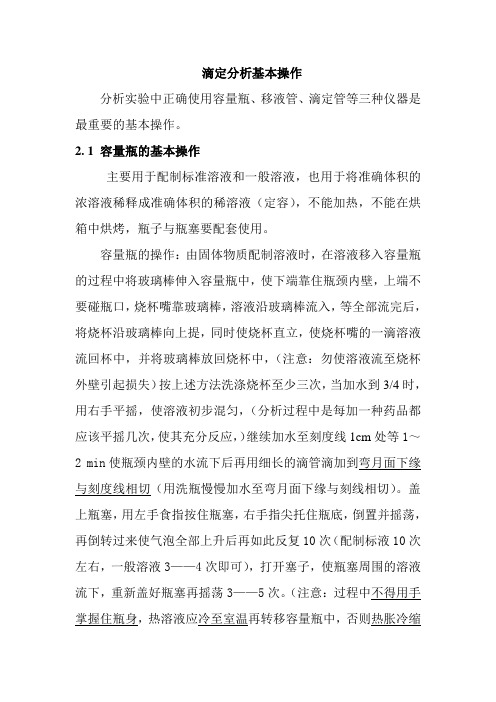 滴定分析基本操作

分析实验中正确使用容量瓶、移液管、滴定管等三种仪器是最重要的基本操作。

2. 1 容量瓶的基本操作

主要用于配制标准溶液和一般溶液，也用于将准确体积的浓溶液稀释成准确体积的稀溶液（定容），不能加热，不能在烘箱中烘烤，瓶子与瓶塞要配套使用。

容量瓶的操作：由固体物质配制溶液时，在溶液移入容量瓶的过程中将玻璃棒伸入容量瓶中，使下端靠住瓶颈内壁，上端不要碰瓶口，烧杯嘴靠玻璃棒，溶液沿玻璃棒流入，等全部流完后，将烧杯沿玻璃棒向上提，同时使烧杯直立，使烧杯嘴的一滴溶液流回杯中，并将玻璃棒放回烧杯中，（注意：勿使溶液流至烧杯外壁引起损失）按上述方法洗涤烧杯至少三次，当加水到 3/4 时，用右手平摇，使溶液初步混匀，（分析过程中是每加一种药品都应该平摇几次，使其充分反应，）继续加水至刻度线 1cm 处等 1～2 min 使瓶颈内壁的水流下后再用细长的滴管滴加到弯月面下缘与刻度线相切（用洗瓶慢慢加水至弯月面下缘与刻线相切）。盖上瓶塞，用左手食指按住瓶塞，右手指尖托住瓶底，倒置并摇荡，再倒转过来使气泡全部上升后再如此反复 10 次（配制标液 10 次左右，一般溶液 3——4 次即可），打开塞子，使瓶塞周围的溶液流下，重新盖好瓶塞再摇荡 3——5 次。（注意：过程中不得用手掌握住瓶身，热溶液应冷至室温再转移容量瓶中，否则热胀冷缩